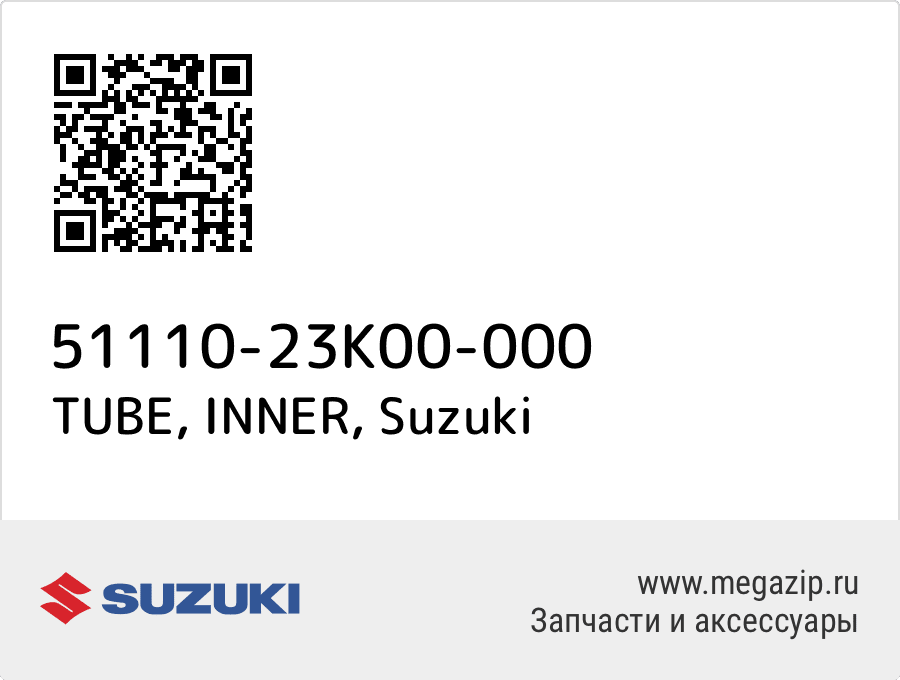 51110-23K00-000
TUBE, INNER, Suzuki

SUZUKI

www.megazip.ru
Запчасти и аксессуары